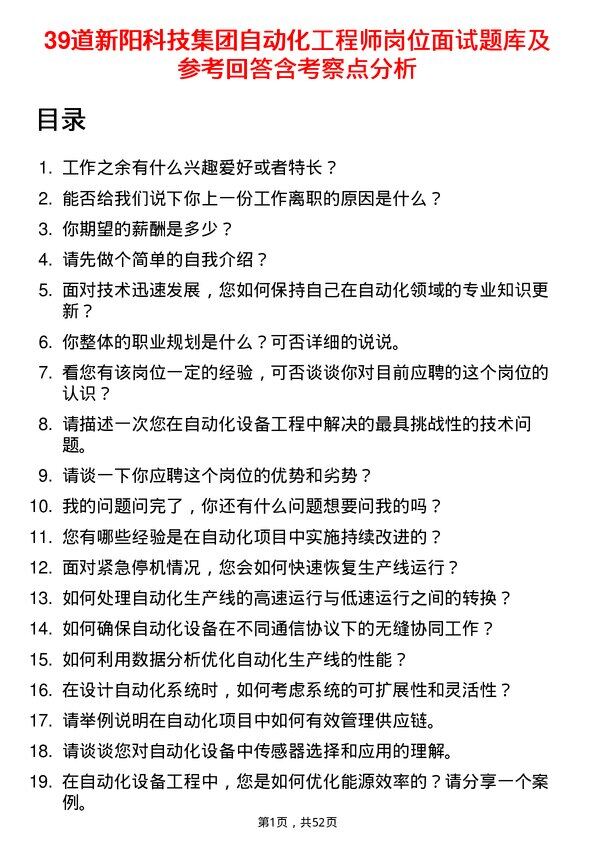 39道新阳科技集团自动化工程师岗位面试题库及参考回答含考察点分析

目录

1. 工作之余有什么兴趣爱好或者特长？
2. 能否给我们说下你上一份工作离职的原因是什么？
3. 你期望的薪酬是多少？
4. 请先做个简单的自我介绍？
5. 面对技术迅速发展，您如何保持自己在自动化领域的专业知识更新？
6. 你整体的职业规划是什么？可否详细的说说。
7. 看您有该岗位一定的经验，可否谈谈你对目前应聘的这个岗位的认识？
8. 请描述一次您在自动化设备工程中解决的最具挑战性的技术问题。
9. 请谈一下你应聘这个岗位的优势和劣势？
10. 我的问题问完了，你还有什么问题想要问我的吗？
11. 您有哪些经验是在自动化项目中实施持续改进的？
12. 面对紧急停机情况，您会如何快速恢复生产线运行？
13. 如何处理自动化生产线的高速运行与低速运行之间的转换？
14. 如何确保自动化设备在不同通信协议下的无缝协同工作？
15. 如何利用数据分析优化自动化生产线的性能？
16. 在设计自动化系统时，如何考虑系统的可扩展性和灵活性？
17. 请举例说明在自动化项目中如何有效管理供应链。
18. 请谈谈您对自动化设备中传感器选择和应用的理解。
19. 在自动化设备工程中，您是如何优化能源效率的？请分享一个案例。

第1页，共52页